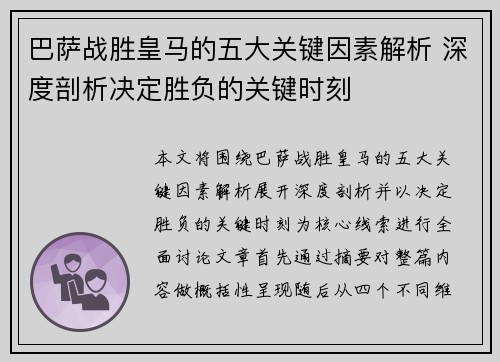 巴萨战胜皇马的五大关键因素解析 深度剖析决定胜负的关键时刻

本文将围绕巴萨战胜皇马的五大关键因素解析展开深度剖析并以决定胜负的关键时刻为核心线索进行全面讨论文章首先通过摘要对整篇内容做概括性呈现随后从四个不同维